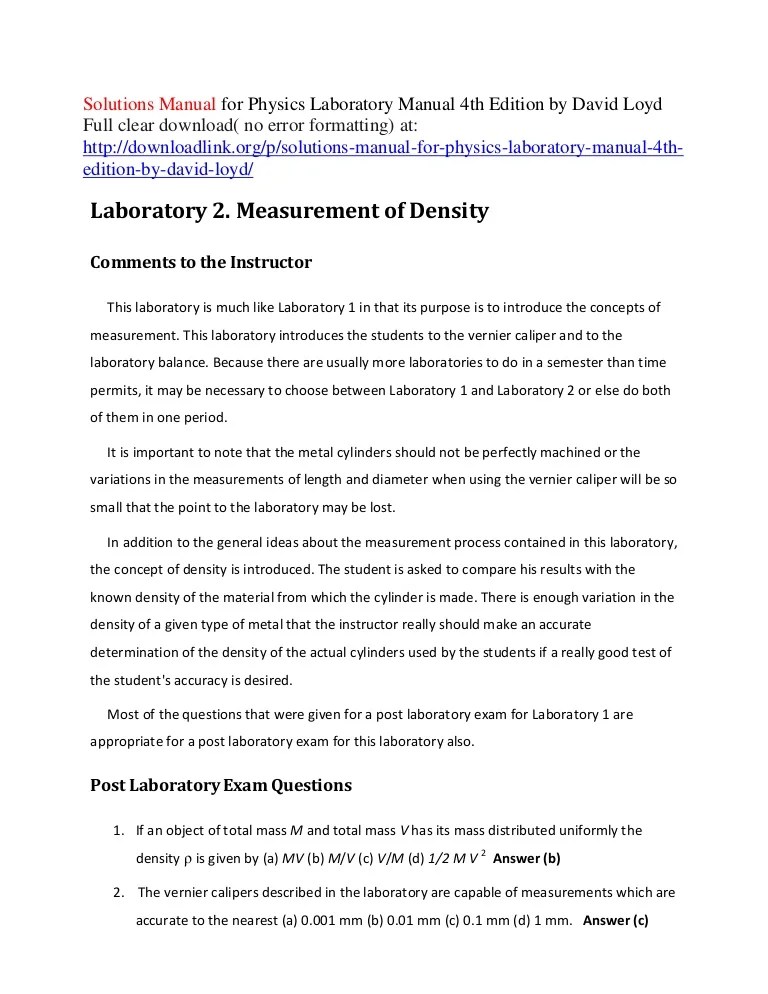 Solutions Manual for Physics Laboratory Manual 4th Edition by David Loyd
Full clear download( no error formatting) at:
http://downloadlink.org/p/solutions-manual-for-physics-laboratory-manual-4th-edition-by-david-loyd/

Laboratory 2. Measurement of Density

Comments to the Instructor

This laboratory is much like Laboratory 1 in that its purpose is to introduce the concepts of measurement. This laboratory introduces the students to the vernier caliper and to the laboratory balance. Because there are usually more laboratories to do in a semester than time permits, it may be necessary to choose between Laboratory 1 and Laboratory 2 or else do both of them in one period.

It is important to note that the metal cylinders should not be perfectly machined or the variations in the measurements of length and diameter when using the vernier caliper will be so small that the point to the laboratory may be lost.

In addition to the general ideas about the measurement process contained in this laboratory, the concept of density is introduced. The student is asked to compare his results with the known density of the material from which the cylinder is made. There is enough variation in the density of a given type of metal that the instructor really should make an accurate determination of the density of the actual cylinders used by the students if a really good test of the student's accuracy is desired.

Most of the questions that were given for a post laboratory exam for Laboratory 1 are appropriate for a post laboratory exam for this laboratory also.

Post Laboratory Exam Questions

1. If an object of total mass $M$ and total mass $V$ has its mass distributed uniformly the density $\rho$ is given by (a) $MV$ (b) $M/V$ (c) $V/M$ (d) $1/2\ M\ V^2$ Answer (b)

2. The vernier calipers described in the laboratory are capable of measurements which are accurate to the nearest (a) 0.001 mm (b) 0.01 mm (c) 0.1 mm (d) 1 mm. Answer (c)